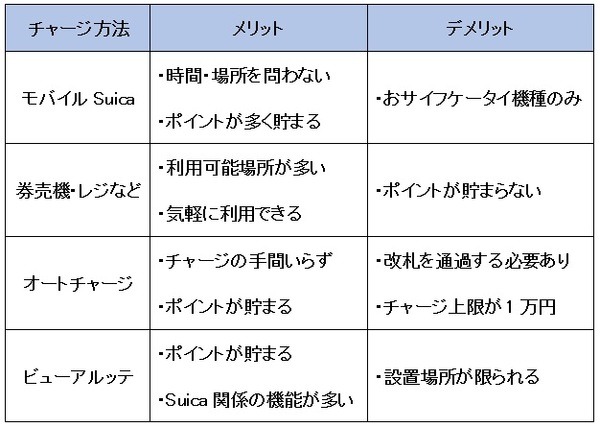 | チャージ方法 | メリット | デメリット |
|---|---|---|
| モバイル Suica | ・時間・場所を問わない ・ポイントが多く貯まる | ・おサイフケータイ機種のみ |
| 券売機・レジなど | ・利用可能場所が多い ・気軽に利用できる | ・ポイントが貯まらない |
| オートチャージ | ・チャージの手間いらず ・ポイントが貯まる | ・改札を通過する必要あり ・チャージ上限が１万円 |
| ビューアルッテ | ・ポイントが貯まる ・Suica 関係の機能が多い | ・設置場所が限られる |